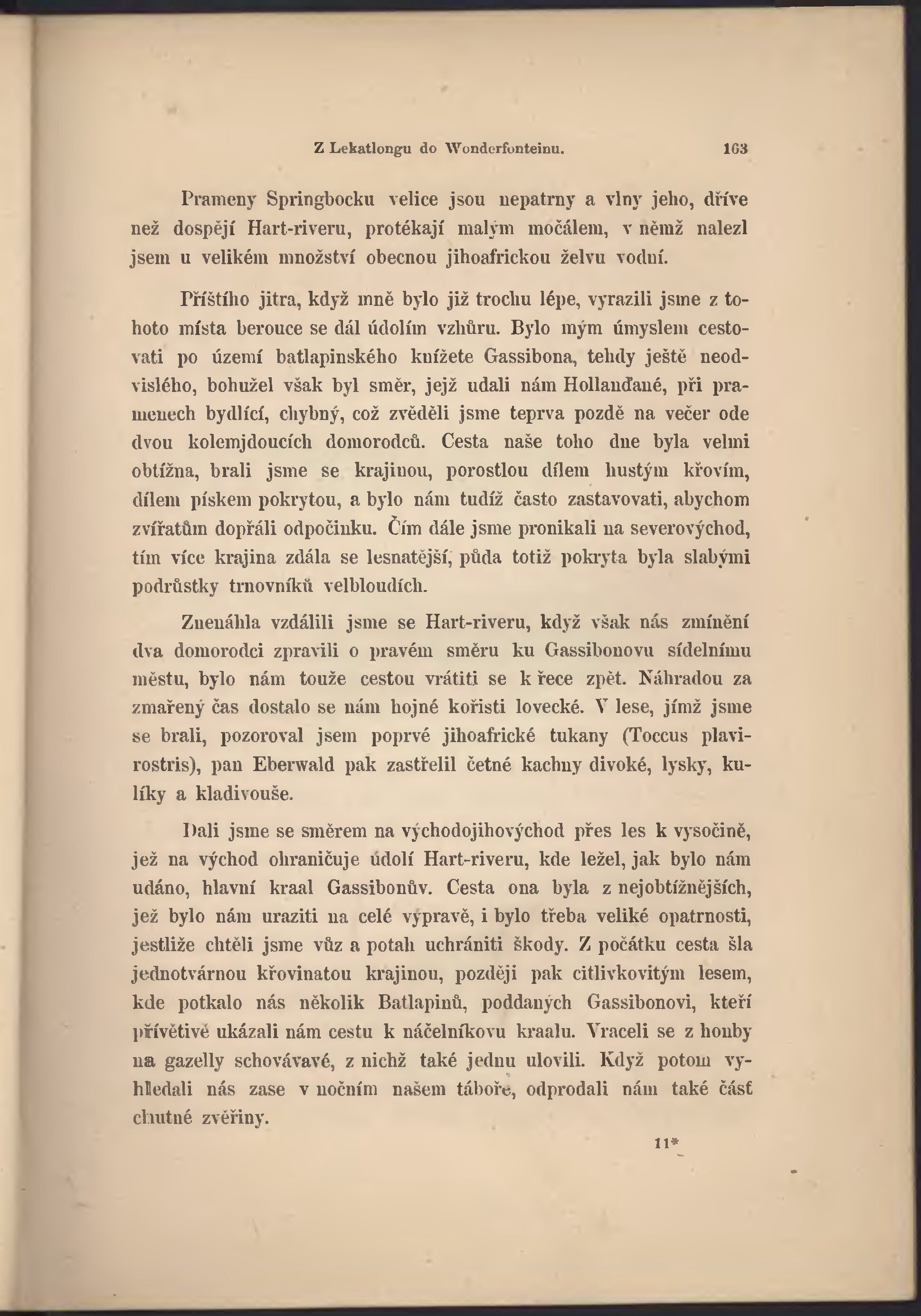 Z Lekatlongu do Wonderfonteinu. 163

Prameny Springbocku velice jsou nepatrny a vlny jeho, dříve než dospějí Hart-riveru, protékají malým močálem, v němž nalezl jsem u velikém množství obecnou jihoafrickou želvu vodní.

Příštího jitra, když mně bylo již trochu lépe, vyrazili jsme z tohoto místa berouce se dál údolím vzhůru. Bylo mým úmyslem cestovati po území batlapinského knížete Gassibona, tehdy ještě neodvislého, bohužel však byl směr, jejž udali nám Hollanďané, při pramenech bydlící, chybný, což zvěděli jsme teprva pozdě na večer ode dvou kolemjdoucích domorodců. Cesta naše toho dne byla velmi obtížna, brali jsme se krajinou, porostlou dílem hustým křovím, dílem pískem pokrytou, a bylo nám tudíž často zastavovati, abychom zvířatům dopřáli odpočinku. Čím dále jsme pronikali na severovýchod, tím více krajina zdála se lesnatější, půda totiž pokryta byla slabými podrůstky trnovníků velbloudích.

Znenáhla vzdálili jsme se Hart-riveru, když však nás zmínění dva domorodci zpravili o pravém směru ku Gassibonovu sídelnímu městu, bylo nám touže cestou vrátiti se k řece zpět. Náhradou za zmařený čas dostalo se nám hojné kořisti lovecké. V lese, jímž jsme se brali, pozoroval jsem poprvé jihoafrické tukany (Toccus plavirostris), pan Eberwald pak zastřelil četné kachny divoké, lysky, kulíky a kladivouše.

Dali jsme se směrem na východojihovýchod přes les k vysočině, jež na východ ohraničuje údolí Hart-riveru, kde ležel, jak bylo nám udáno, hlavní kraal Gassibonův. Cesta ona byla z nejobtížnějších, jež bylo nám uraziti na celé výpravě, i bylo třeba veliké opatrnosti, jestliže chtěli jsme vůz a potah uchrániti škody. Z počátku cesta šla jednotvárnou křovinatou krajinou, později pak citlivkovitým lesem, kde potkalo nás několik Batlapinů, poddaných Gassibonovi, kteří přívětivě ukázali nám cestu k náčelníkovu kraalu. Vraceli se z honby na gazelly schovávavé, z nichž také jednu ulovili. Když potom vyhledali nás zase v nočním našem táboře, odprodali nám také část chutné zvěřiny.

11*